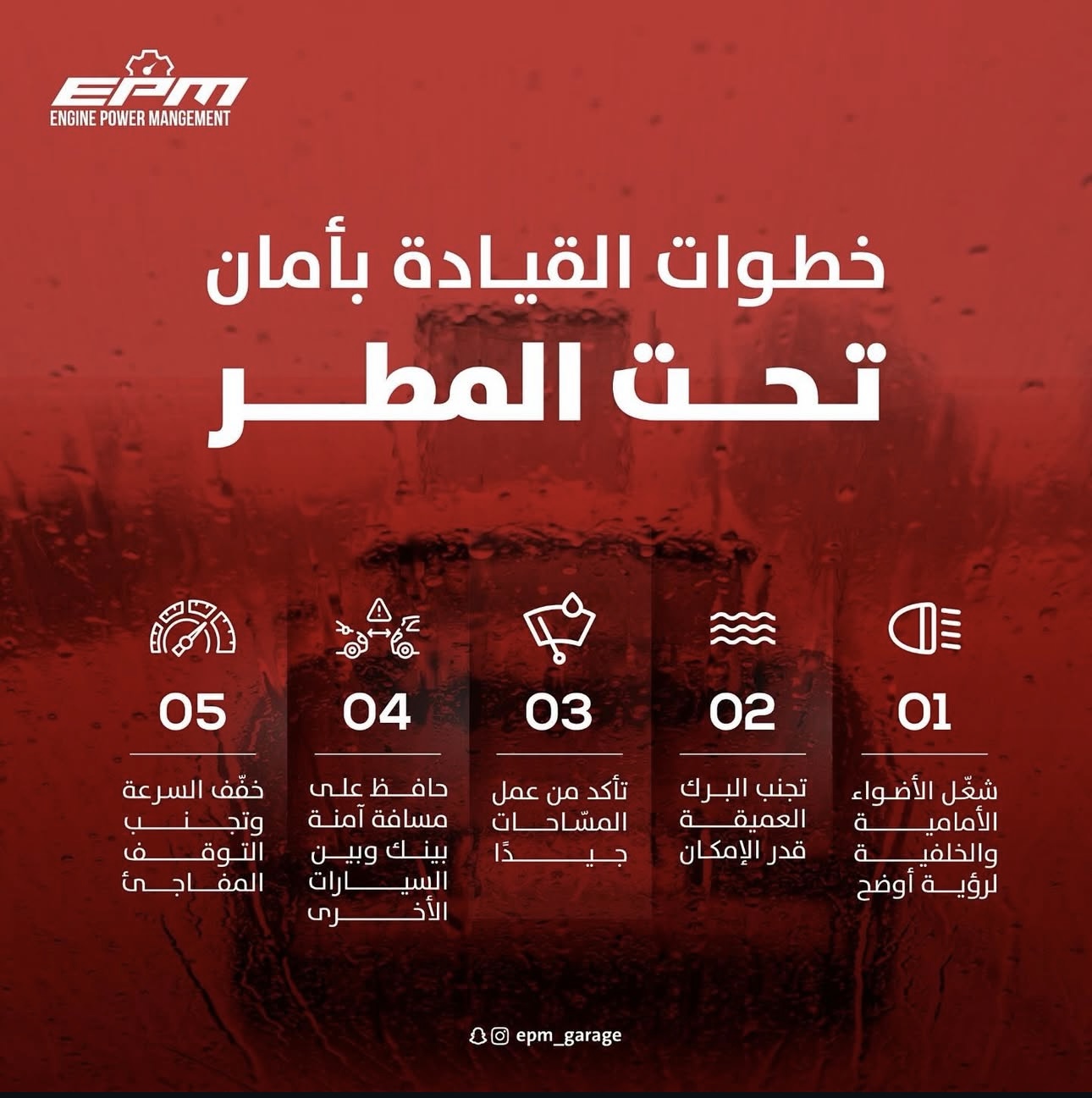 EPM
ENGINE POWER MANGEMENT

خطوات القيادة بأمان
تحت المطر

01
شغّل الأضواء الأمامية والخلفية لرؤية أوضح

02
تجنب البرك العميقة قدر الإمكان

03
تأكد من عمل المسّاحات جيدًا

04
حافظ على مسافة آمنة بينك وبين السيارات الأخرى

05
خفّف السرعة وتجنب التوقف المفاجئ

epm_garage